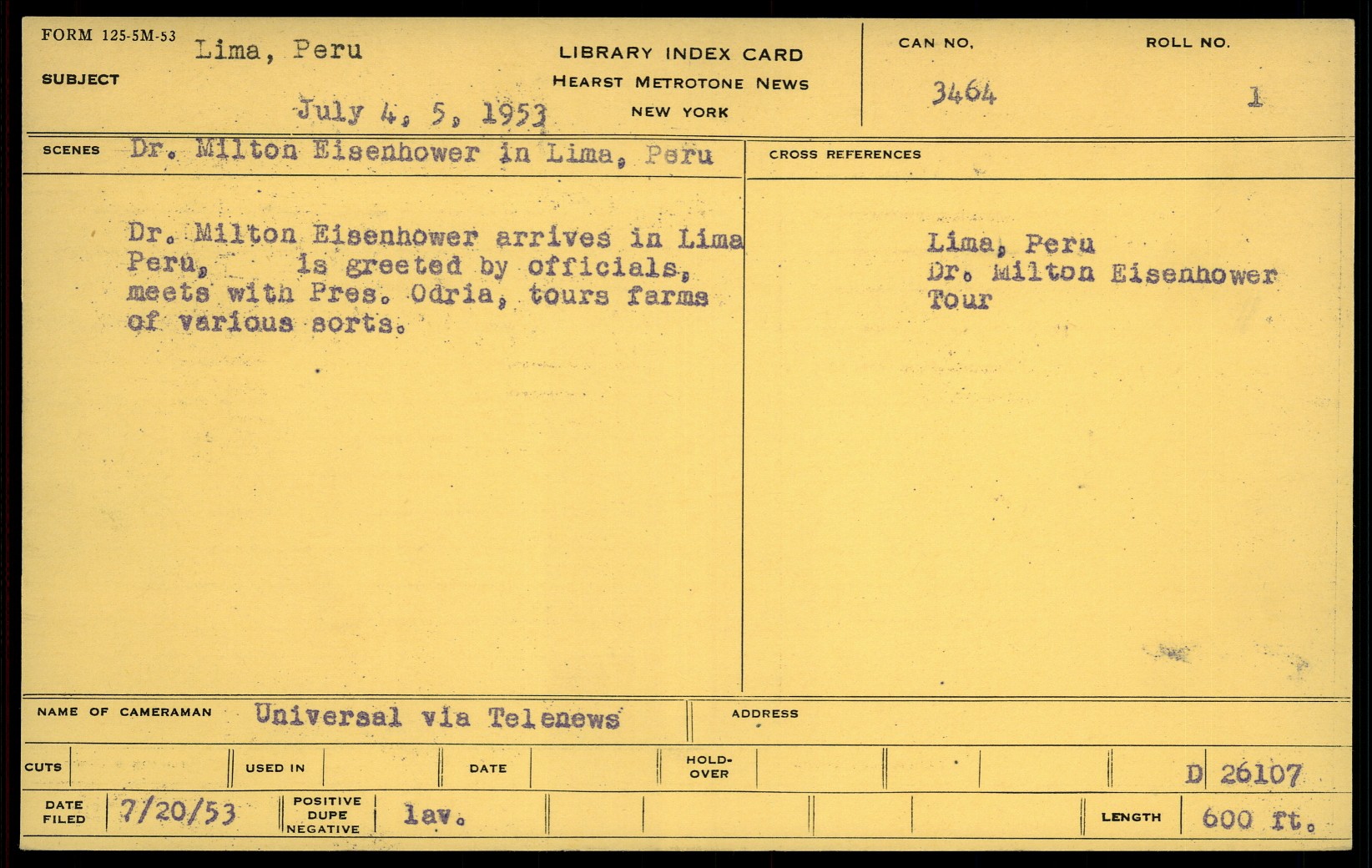 FORM 125-5M-53
SUBJECT
Lima, Peru
July 4, 5, 1953

LIBRARY INDEX CARD
HEARST METROTONE NEWS
NEW YORK

CAN NO.
3464

ROLL NO.
1

SCENES Dr. Milton Eisenhower in Lima, Peru

Dr. Milton Eisenhower arrives in Lima Peru, is greeted by officials, meets with Pres. Odria, tours farms of various sorts.

CROSS REFERENCES

Lima, Peru
Dr. Milton Eisenhower
Tour

NAME OF CAMERAMAN Universal via Telenews

ADDRESS

CUTS
USED IN
DATE
HOLD-OVER
D 26107

DATE FILED 7/20/53
POSITIVE DUPE NEGATIVE lav.
LENGTH 600 ft.